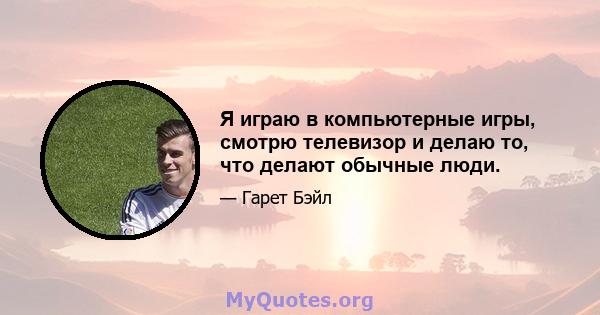 Я играю в компьютерные игры, смотрю телевизор и делаю то, что делают обычные люди.

— Гарет Бэйл

MyQuotes.org